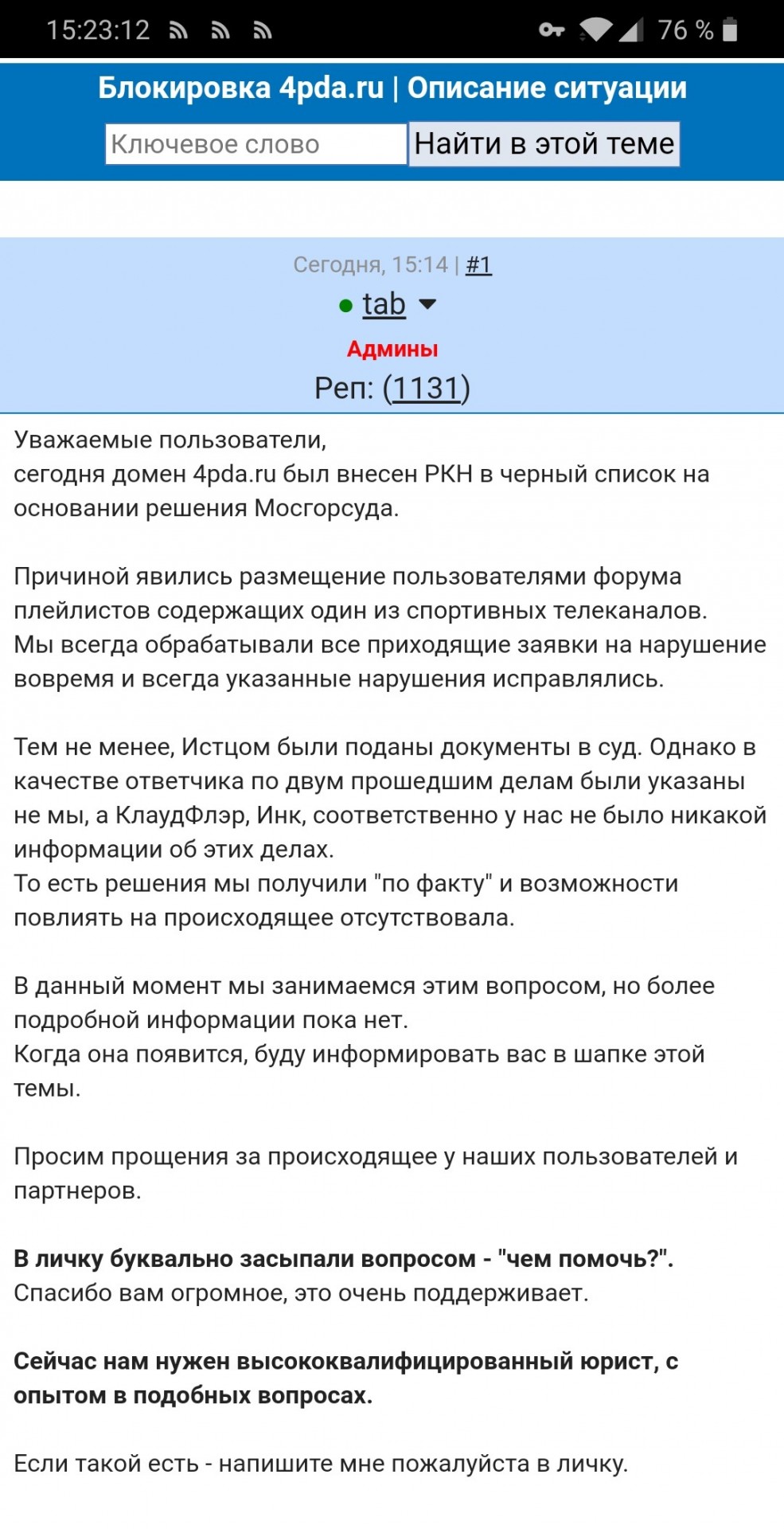 15:23:12 76 %

Блокировка 4pda.ru | Описание ситуации

Ключевое слово
Найти в этой теме

Сегодня, 15:14 | #1
tab
Админы
Реп: (1131)

Уважаемые пользователи,
сегодня домен 4pda.ru был внесен РКН в черный список на основании решения Мосгорсуда.

Причиной явились размещение пользователями форума плейлистов содержащих один из спортивных телеканалов.
Мы всегда обрабатывали все приходящие заявки на нарушение вовремя и всегда указанные нарушения исправлялись.

Тем не менее, Истцом были поданы документы в суд. Однако в качестве ответчика по двум прошедшим делам были указаны не мы, а КлаудФлэр, Инк, соответственно у нас не было никакой информации об этих делах.
То есть решения мы получили "по факту" и возможности повлиять на происходящее отсутствовала.

В данный момент мы занимаемся этим вопросом, но более подробной информации пока нет.
Когда она появится, буду информировать вас в шапке этой темы.

Просим прощения за происходящее у наших пользователей и партнеров.

В личку буквально засыпали вопросом - "чем помочь?".
Спасибо вам огромное, это очень поддерживает.

Сейчас нам нужен высококвалифицированный юрист, с опытом в подобных вопросах.

Если такой есть - напишите мне пожалуйста в личку.